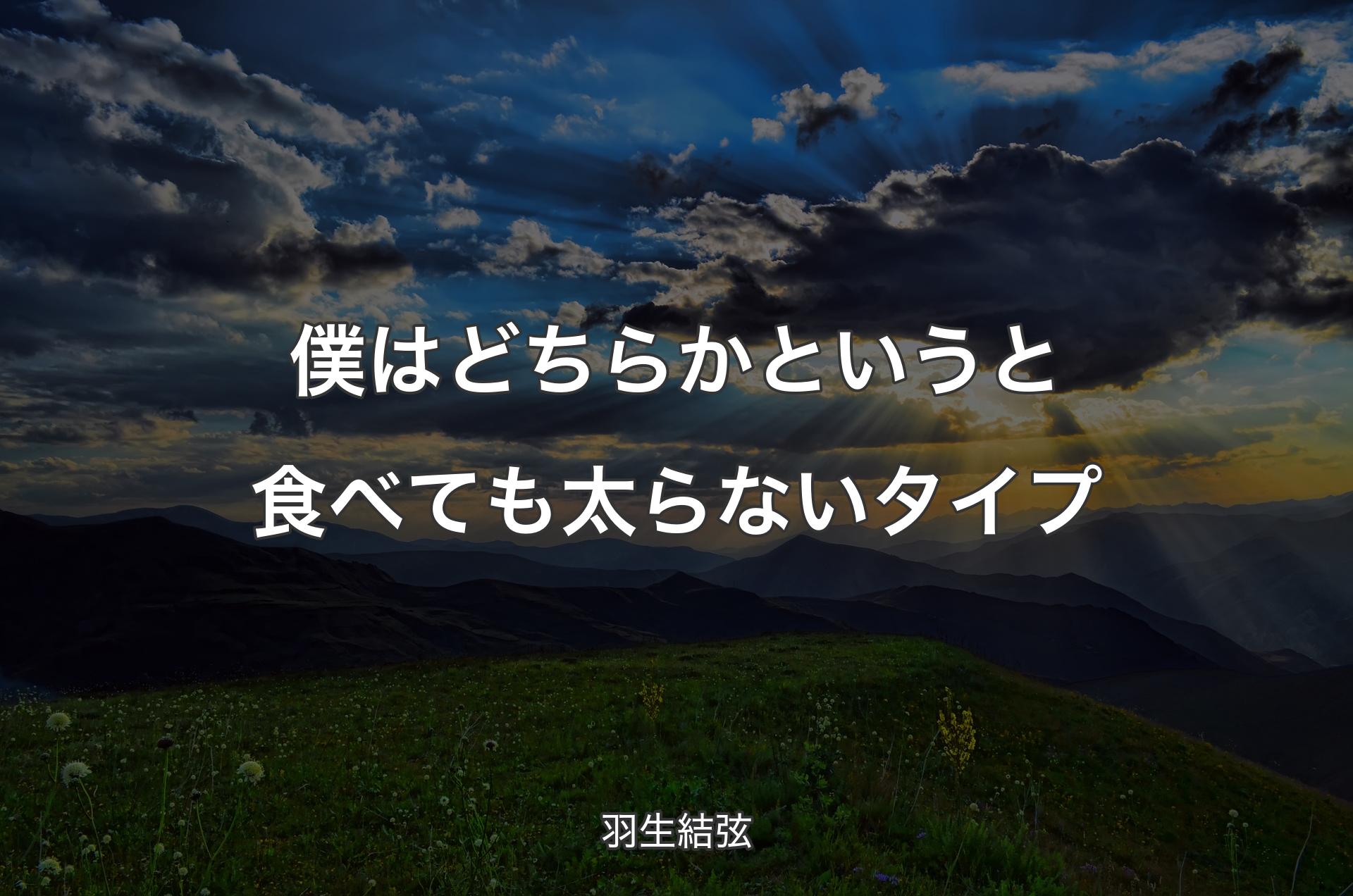 僕はどちらかというと食べても太らないタイプ

羽生結弦